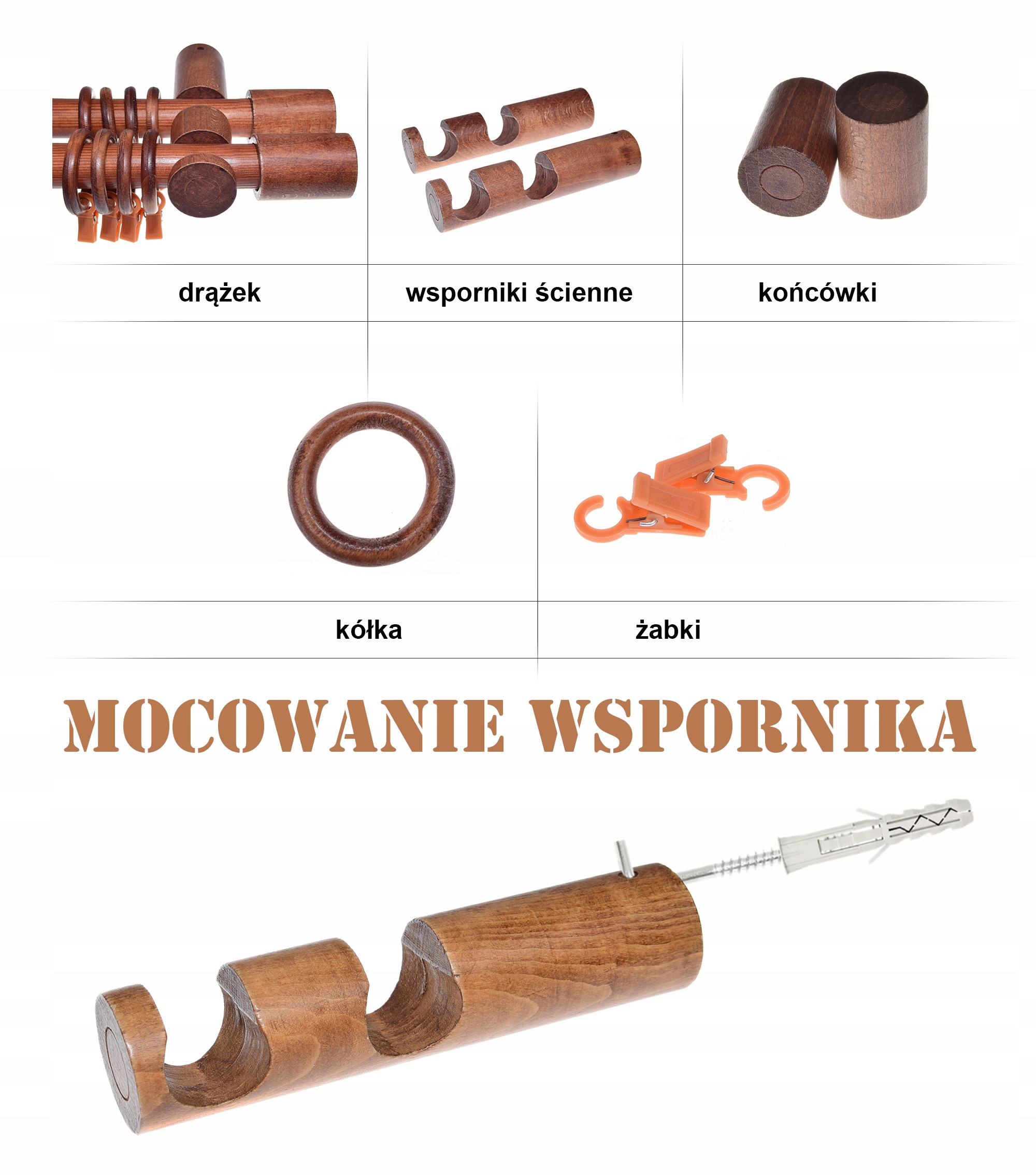 drążek

wsporniki ścienne

końcówki

kółka

żabki

MOCOWANIE WSPORNIKA